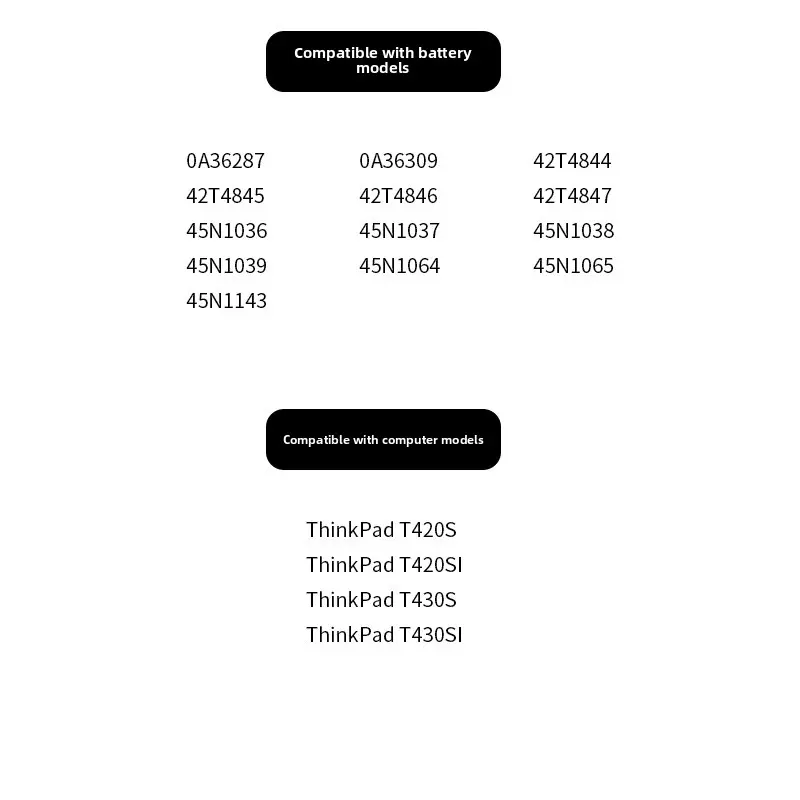 Compatible with battery models

0A36287
42T4845
45N1036
45N1039
45N1143

0A36309
42T4846
45N1037
45N1064

42T4844
42T4847
45N1038
45N1065

Compatible with computer models

ThinkPad T420S
ThinkPad T420SI
ThinkPad T430S
ThinkPad T430SI